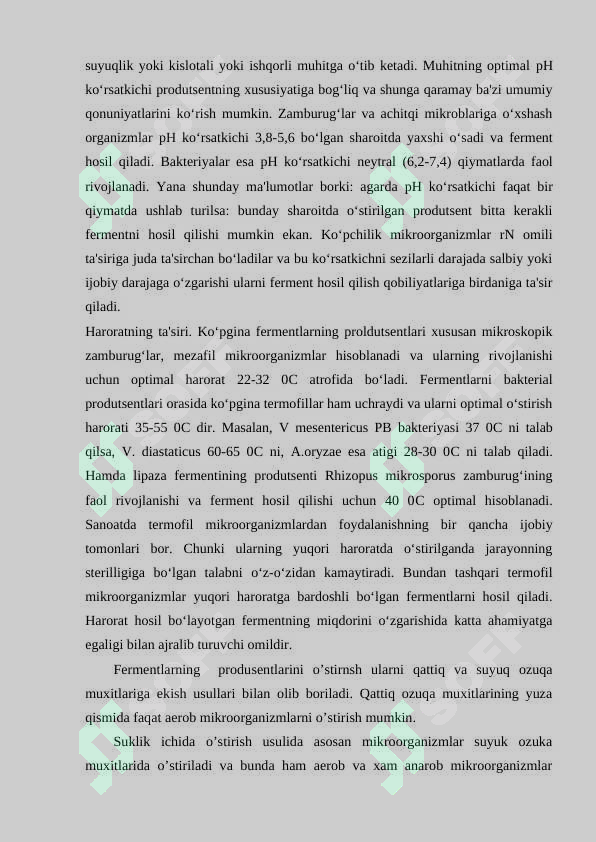 suyuqlik yoki kislotali yoki ishqorli muhitga o‘tib ketadi. Muhitning optimal pH ko‘rsatkichi produtsentning xususiyatiga bog‘liq va shunga qaramay ba'zi umumiy qonuniyatlarini ko‘rish mumkin. Zamburug‘lar va achitqi mikroblariga o‘xshash organizmlar pH ko‘rsatkichi 3,8-5,6 bo‘lgan sharoitda yaxshi o‘sadi va ferment hosil qiladi. Bakteriyalar esa pH ko‘rsatkichi neytral (6,2-7,4) qiymatlarda faol rivojlanadi. Yana shunday ma'lumotlar borki: agarda pH ko‘rsatkichi faqat bir qiymatda ushlab turilsa: bunday sharoitda o‘stirilgan produtsent bitta kerakli fermentni hosil qilishi mumkin ekan. Ko‘pchilik mikroorganizmlar rN omili ta'siriga juda ta'sirchan bo‘ladilar va bu ko‘rsatkichni sezilarli darajada salbiy yoki ijobiy darajaga o‘zgarishi ularni ferment hosil qilish qobiliyatlariga birdaniga ta'sir qiladi.

Haroratning ta'siri. Ko‘pgina fermentlarning proldutsentlari xususan mikroskopik zamburug‘lar, mezafil mikroorganizmlar hisoblanadi va ularning rivojlanishi uchun optimal harorat 22-32 0C atrofida bo‘ladi. Fermentlarni bakterial produtsentlari orasida ko‘pgina termofillar ham uchraydi va ularni optimal o‘stirish harorati 35-55 0C dir. Masalan, V mesentericus PB bakteriyasi 37 0C ni talab qilsa, V. diastaticus 60-65 0C ni, A.oryzae esa atigi 28-30 0C ni talab qiladi. Hamda lipaza fermentining produtsenti Rhizopus mikrosporus zamburug‘ining faol rivojlanishi va ferment hosil qilishi uchun 40 0C optimal hisoblanadi. Sanoatda termofil mikroorganizmlardan foydalanishning bir qancha ijobiy tomonlari bor. Chunki ularning yuqori haroratda o‘stirilganda jarayonning sterilligiga bo‘lgan talabni o‘z-o‘zidan kamaytiradi. Bundan tashqari termofil mikroorganizmlar yuqori haroratga bardoshli bo‘lgan fermentlarni hosil qiladi. Harorat hosil bo‘layotgan fermentning miqdorini o‘zgarishida katta ahamiyatga egaligi bilan ajralib turuvchi omildir.

Fermentlarning produsentlarini o’stirnsh ularni qattiq va suyuq ozuqa muxitlariga ekish usullari bilan olib boriladi. Qattiq ozuqa muxitlarining yuza qismida faqat aerob mikroorganizmlarni o’stirish mumkin.

Suklik ichida o’stirish usulida asosan mikroorganizmlar suyuk ozuka muxitlarida o’stiriladi va bunda ham aerob va xam anarob mikroorganizmlar